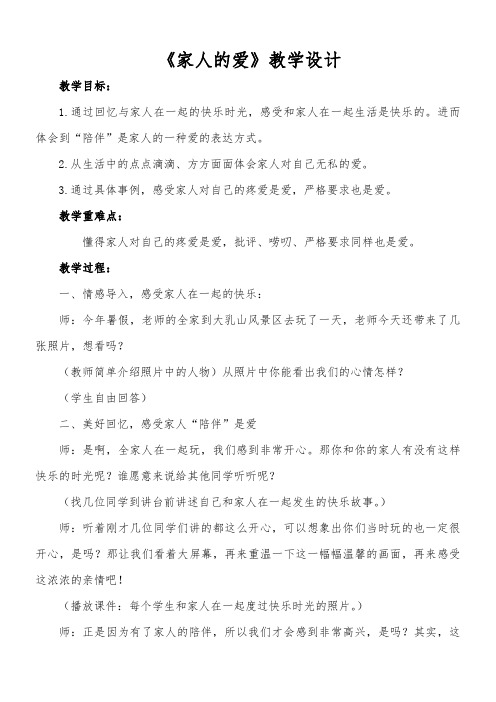 《家人的爱》教学设计

教学目标：

1.通过回忆与家人在一起的快乐时光，感受和家人在一起生活是快乐的。进而体会到“陪伴”是家人的一种爱的表达方式。

2.从生活中的点点滴滴、方方面面体会家人对自己无私的爱。

3.通过具体事例，感受家人对自己的疼爱是爱，严格要求也是爱。

教学重难点：

懂得家人对自己的疼爱是爱，批评、唠叨、严格要求同样也是爱。

教学过程：

一、情感导入，感受家人在一起的快乐：

师：今年暑假，老师的全家到大乳山风景区去玩了一天，老师今天还带来了几张照片，想看吗？

（教师简单介绍照片中的人物）从照片中你能看出我们的心情怎样？

（学生自由回答）

二、美好回忆，感受家人“陪伴”是爱

师：是啊，全家人在一起玩，我们感到非常开心。那你和你的家人有没有这样快乐的时光呢？谁愿意来说给其他同学听听呢？

（找几位同学到讲台前讲述自己和家人在一起发生的快乐故事。）

师：听着刚才几位同学们讲的都这么开心，可以想象出你们当时玩的也一定很开心，是吗？那让我们看着大屏幕，再来重温一下这一幅幅温馨的画面，再来感受这浓浓的亲情吧！

（播放课件：每个学生和家人在一起度过快乐时光的照片。）

师：正是因为有了家人的陪伴，所以我们才会感到非常高兴，是吗？其实，这